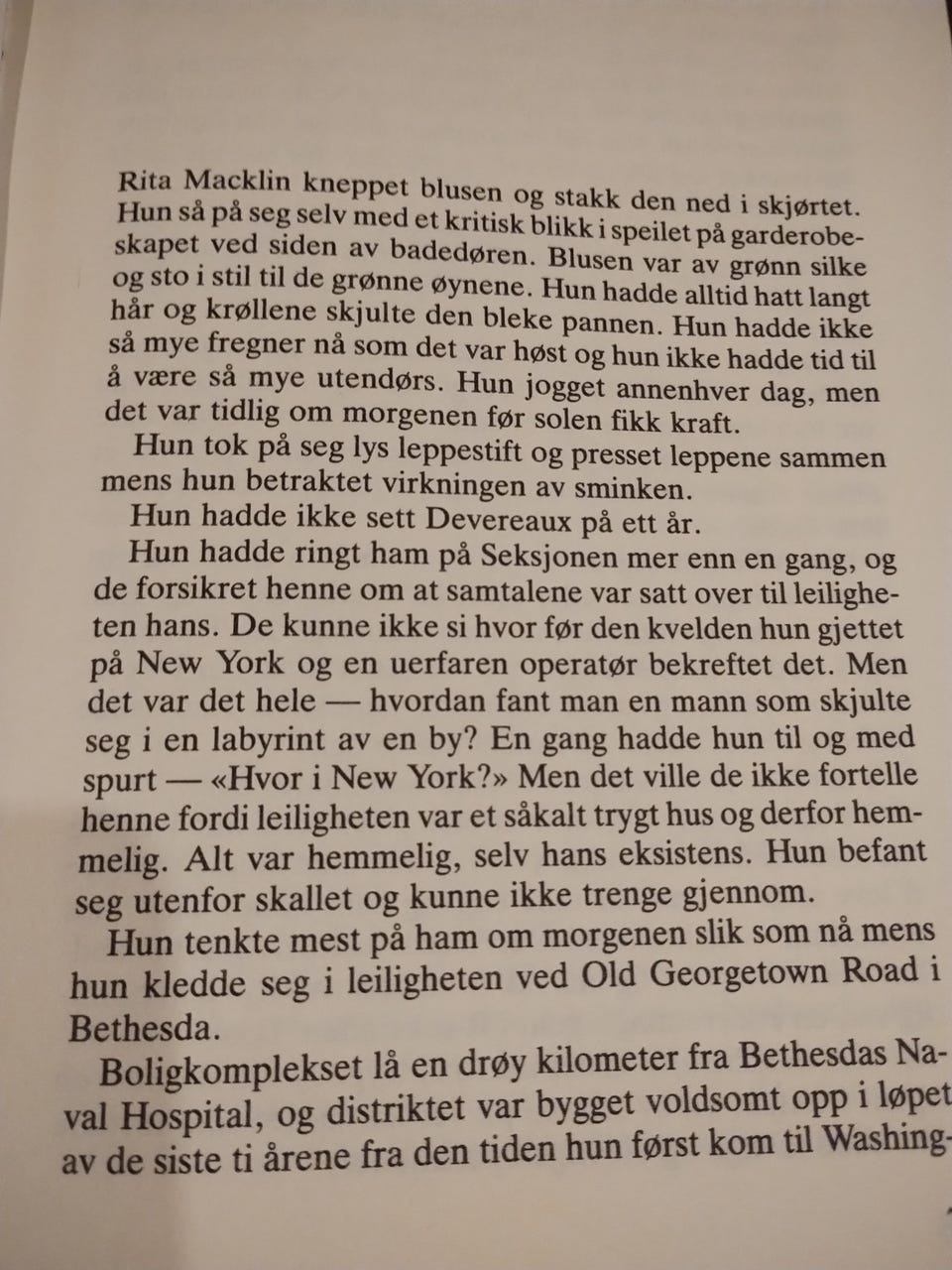 Rita Macklin kneppet blusen og stakk den ned i skjørtet. Hun så på seg selv med et kritisk blikk i speilet på garderobeskapet ved siden av badedøren. Blusen var av grønn silke og sto i stil til de grønne øynene. Hun hadde alltid hatt langt hår og krøllene skjulte den bleke pannen. Hun hadde ikke så mye fregner nå som det var høst og hun ikke hadde tid til å være så mye utendørs. Hun jogget annenhver dag, men det var tidlig om morgenen før solen fikk kraft.

Hun tok på seg lys leppestift og presset leppene sammen mens hun betraktet virkningen av sminken.

Hun hadde ikke sett Devereaux på ett år.

Hun hadde ringt ham på Seksjonen mer enn en gang, og de forsikret henne om at samtalene var satt over til leiligheten hans. De kunne ikke si hvor før den kvelden hun gjettet på New York og en uerfaren operatør bekreftet det. Men det var det hele — hvordan fant man en mann som skjulte seg i en labyrint av en by? En gang hadde hun til og med spurt — «Hvor i New York?» Men det ville de ikke fortelle henne fordi leiligheten var et såkalt trygt hus og derfor hemmelig. Alt var hemmelig, selv hans eksistens. Hun befant seg utenfor skallet og kunne ikke trenge gjennom.

Hun tenkte mest på ham om morgenen slik som nå mens hun kledde seg i leiligheten ved Old Georgetown Road i Bethesda.

Boligkomplekset lå en drøy kilometer fra Bethesdas Naval Hospital, og distriktet var bygget voldsomt opp i løpet av de siste ti årene fra den tiden hun først kom til Washing-